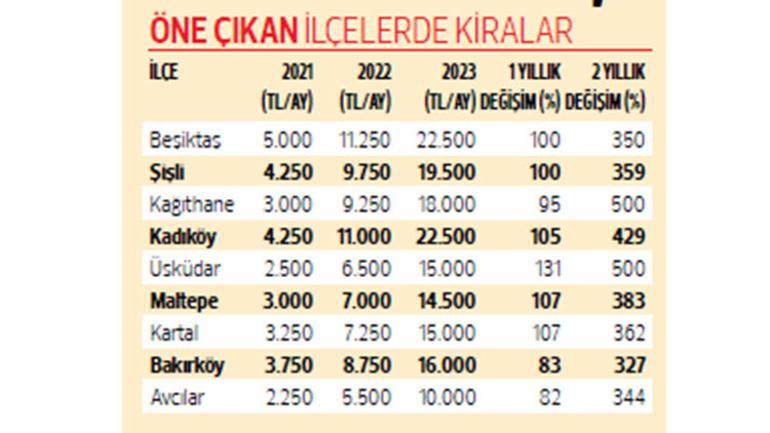 ÖNE ÇIKAN İLÇELERDE KİRALAR

| İLÇE | 2021 (TL/AY) | 2022 (TL/AY) | 2023 (TL/AY) | 1 YILLIK DEĞİŞİM (%) | 2 YILLIK DEĞİŞİM (%) |
|---|---|---|---|---|---|
| Beşiktaş | 5.000 | 11.250 | 22.500 | 100 | 350 |
| Şişli | 4.250 | 9.750 | 19.500 | 100 | 359 |
| Kağıthane | 3.000 | 9.250 | 18.000 | 95 | 500 |
| Kadıköy | 4.250 | 11.000 | 22.500 | 105 | 429 |
| Üsküdar | 2.500 | 6.500 | 15.000 | 131 | 500 |
| Maltepe | 3.000 | 7.000 | 14.500 | 107 | 383 |
| Kartal | 3.250 | 7.250 | 15.000 | 107 | 362 |
| Bakırköy | 3.750 | 8.750 | 16.000 | 83 | 327 |
| Avcılar | 2.250 | 5.500 | 10.000 | 82 | 344 |